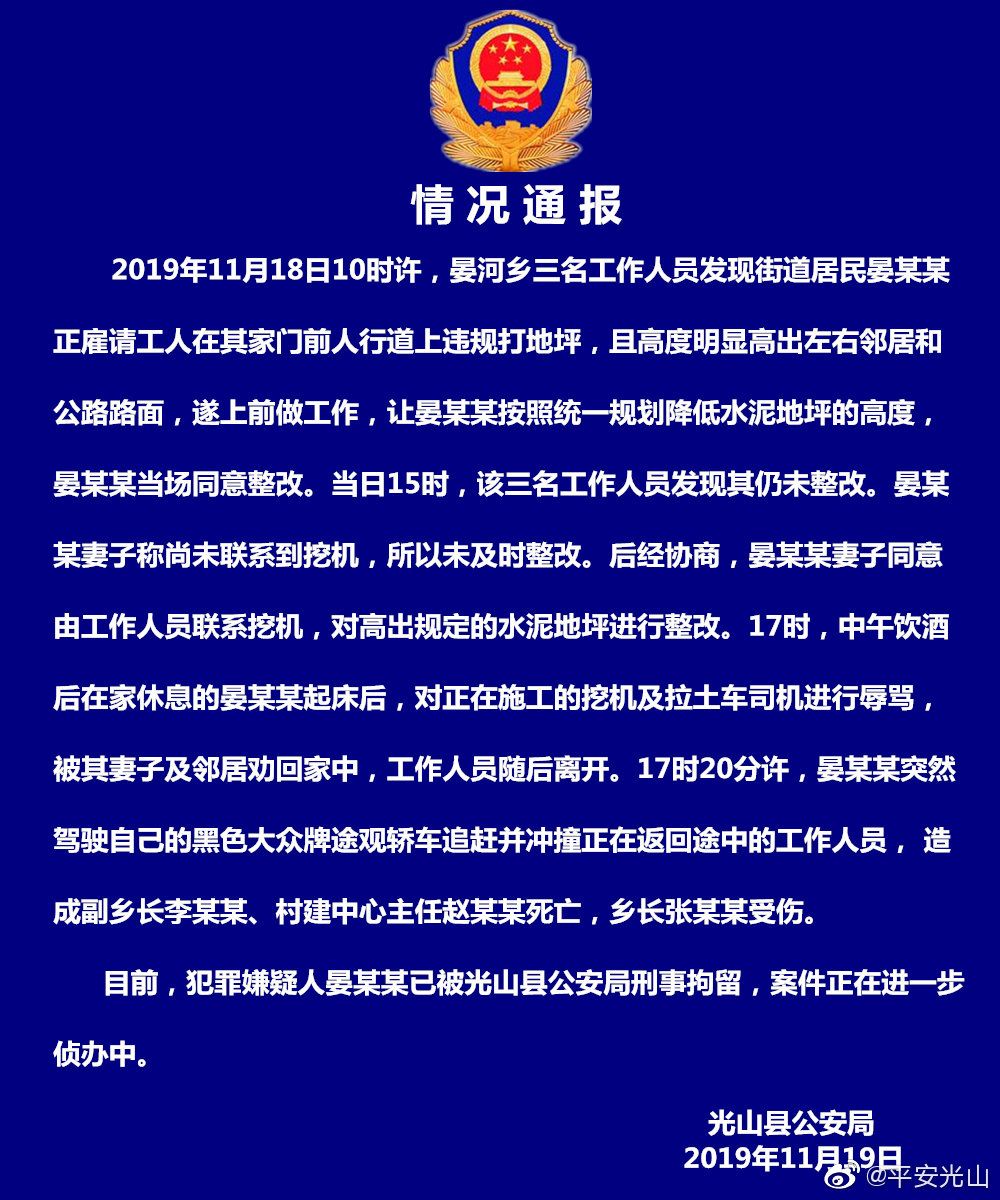 情况通报

2019年11月18日10时许，晏河乡三名工作人员发现街道居民晏某某正雇请工人在其家门前人行道上违规打地坪，且高度明显高出左右邻居和公路路面，遂上前做工作，让晏某某按照统一规划降低水泥地坪的高度，晏某某当场同意整改。当日15时，该三名工作人员发现其仍未整改。晏某某妻子称尚未联系到挖机，所以未及时整改。后经协商，晏某某妻子同意由工作人员联系挖机，对高出规定的水泥地坪进行整改。17时，中午饮酒后在家休息的晏某某起床后，对正在施工的挖机及拉土车司机进行辱骂，被其妻子及邻居劝回家中，工作人员随后离开。17时20分许，晏某某突然驾驶自己的黑色大众牌途观轿车追赶并冲撞正在返回途中的工作人员， 造成副乡长李某某、村建中心主任赵某某死亡，乡长张某某受伤。

目前，犯罪嫌疑人晏某某已被光山县公安局刑事拘留，案件正在进一步侦办中。

光山县公安局
2019年11月19日

@平安光山